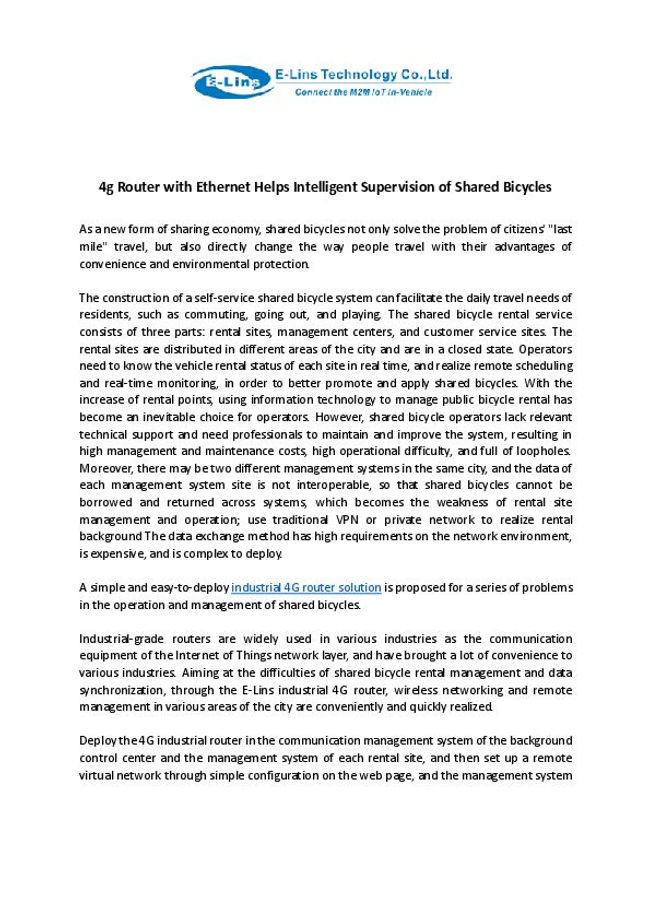 E-Lins

E-Lins Technology Co.,Ltd.

Connect the M2M IoT In-Vehicle

4g Router with Ethernet Helps Intelligent Supervision of Shared Bicycles

As a new form of sharing economy, shared bicycles not only solve the problem of citizens' "last mile" travel, but also directly change the way people travel with their advantages of convenience and environmental protection.

The construction of a self-service shared bicycle system can facilitate the daily travel needs of residents, such as commuting, going out, and playing. The shared bicycle rental service consists of three parts: rental sites, management centers, and customer service sites. The rental sites are distributed in different areas of the city and are in a closed state. Operators need to know the vehicle rental status of each site in real time, and realize remote scheduling and real-time monitoring, in order to better promote and apply shared bicycles. With the increase of rental points, using information technology to manage public bicycle rental has become an inevitable choice for operators. However, shared bicycle operators lack relevant technical support and need professionals to maintain and improve the system, resulting in high management and maintenance costs, high operational difficulty, and full of loopholes. Moreover, there may be two different management systems in the same city, and the data of each management system site is not interoperable, so that shared bicycles cannot be borrowed and returned across systems, which becomes the weakness of rental site management and operation; use traditional VPN or private network to realize rental background The data exchange method has high requirements on the network environment, is expensive, and is complex to deploy.

A simple and easy-to-deploy industrial 4G router solution is proposed for a series of problems in the operation and management of shared bicycles.

Industrial-grade routers are widely used in various industries as the communication equipment of the Internet of Things network layer, and have brought a lot of convenience to various industries. Aiming at the difficulties of shared bicycle rental management and data synchronization, through the E-Lins industrial 4G router, wireless networking and remote management in various areas of the city are conveniently and quickly realized.

Deploy the 4G industrial router in the communication management system of the background control center and the management system of each rental site, and then set up a remote virtual network through simple configuration on the web page, and the management system